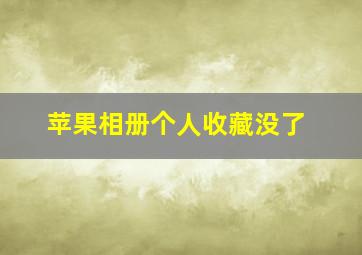 苹果相册个人收藏没了